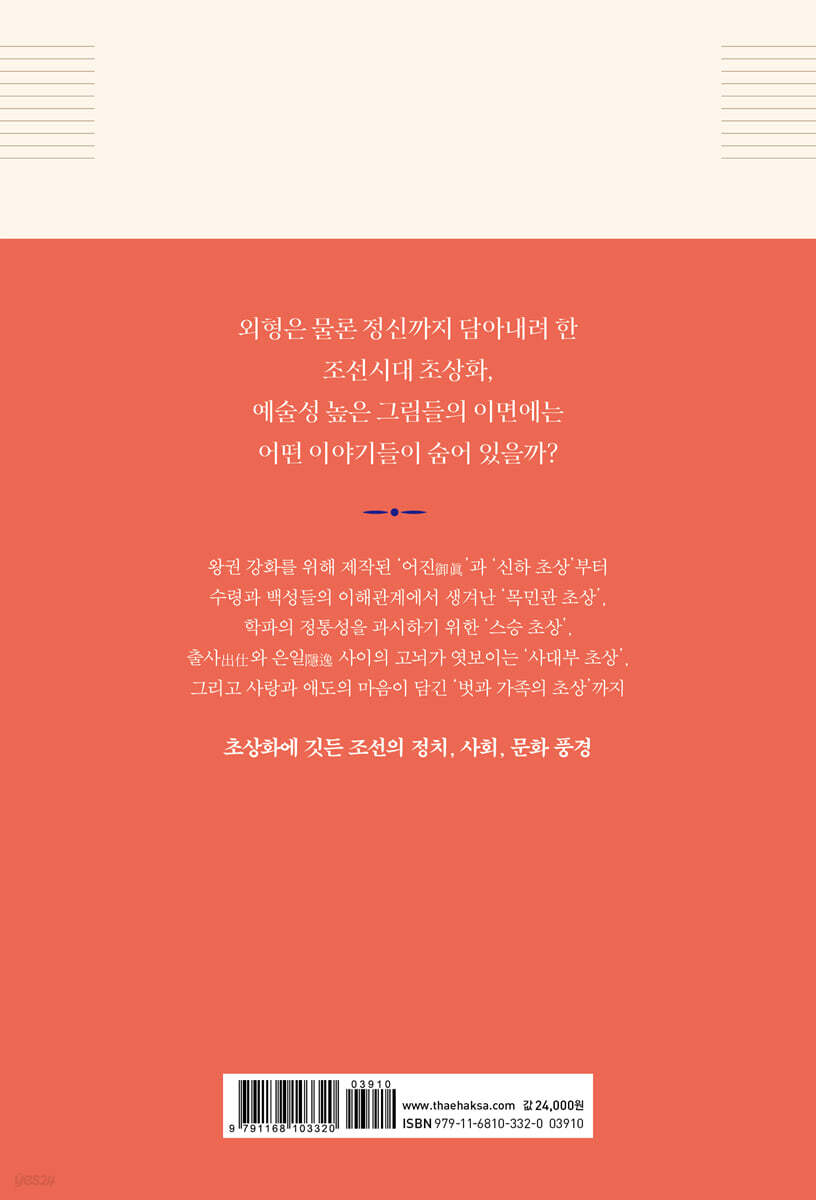 외형은 물론 정신까지 담아내려 한
조선시대 초상화,
예술성 높은 그림들의 이면에는
어떤 이야기들이 숨어 있을까?

왕권 강화를 위해 제작된 '어진御眞'과 '신하 초상'부터
수령과 백성들의 이해관계에서 생겨난 '목민관 초상',
학파의 정통성을 과시하기 위한 '스승 초상',
출사出仕와 은일隱逸 사이의 고뇌가 엿보이는 '사대부 초상',
그리고 사랑과 애도의 마음이 담긴 '벗과 가족의 초상'까지

초상화에 깃든 조선의 정치, 사회, 문화 풍경

03910
9 791168 103320
www.thaehaksa.com 값 24,000원
ISBN 979-11-6810-332-0 03910

yes24